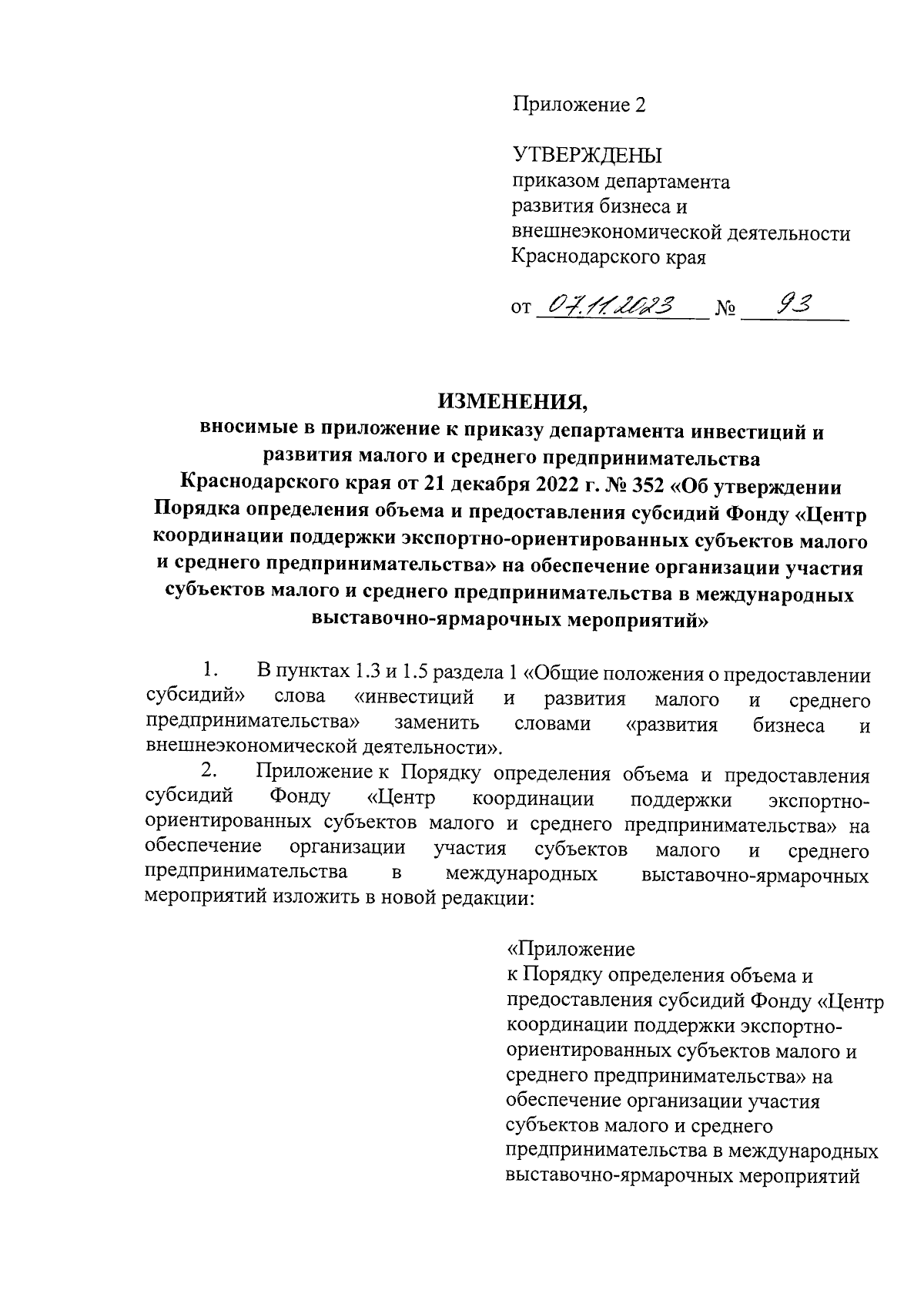 Приложение 2

УТВЕРЖДЕНЫ
приказом департамента
развития бизнеса и
внешнеэкономической деятельности
Краснодарского края

от 07.11.2023 № 93

ИЗМЕНЕНИЯ,
вносимые в приложение к приказу департамента инвестиций и развития малого и среднего предпринимательства Краснодарского края от 21 декабря 2022 г. № 352 «Об утверждении Порядка определения объема и предоставления субсидий Фонду «Центр координации поддержки экспортно-ориентированных субъектов малого и среднего предпринимательства» на обеспечение организации участия субъектов малого и среднего предпринимательства в международных выставочно-ярмарочных мероприятий»

1. В пунктах 1.3 и 1.5 раздела 1 «Общие положения о предоставлении субсидий» слова «инвестиций и развития малого и среднего предпринимательства» заменить словами «развития бизнеса и внешнеэкономической деятельности».

2. Приложение к Порядку определения объема и предоставления субсидий Фонду «Центр координации поддержки экспортно-ориентированных субъектов малого и среднего предпринимательства» на обеспечение организации участия субъектов малого и среднего предпринимательства в международных выставочно-ярмарочных мероприятий изложить в новой редакции:

«Приложение
к Порядку определения объема и предоставления субсидий Фонду «Центр координации поддержки экспортно-ориентированных субъектов малого и среднего предпринимательства» на обеспечение организации участия субъектов малого и среднего предпринимательства в международных выставочно-ярмарочных мероприятий